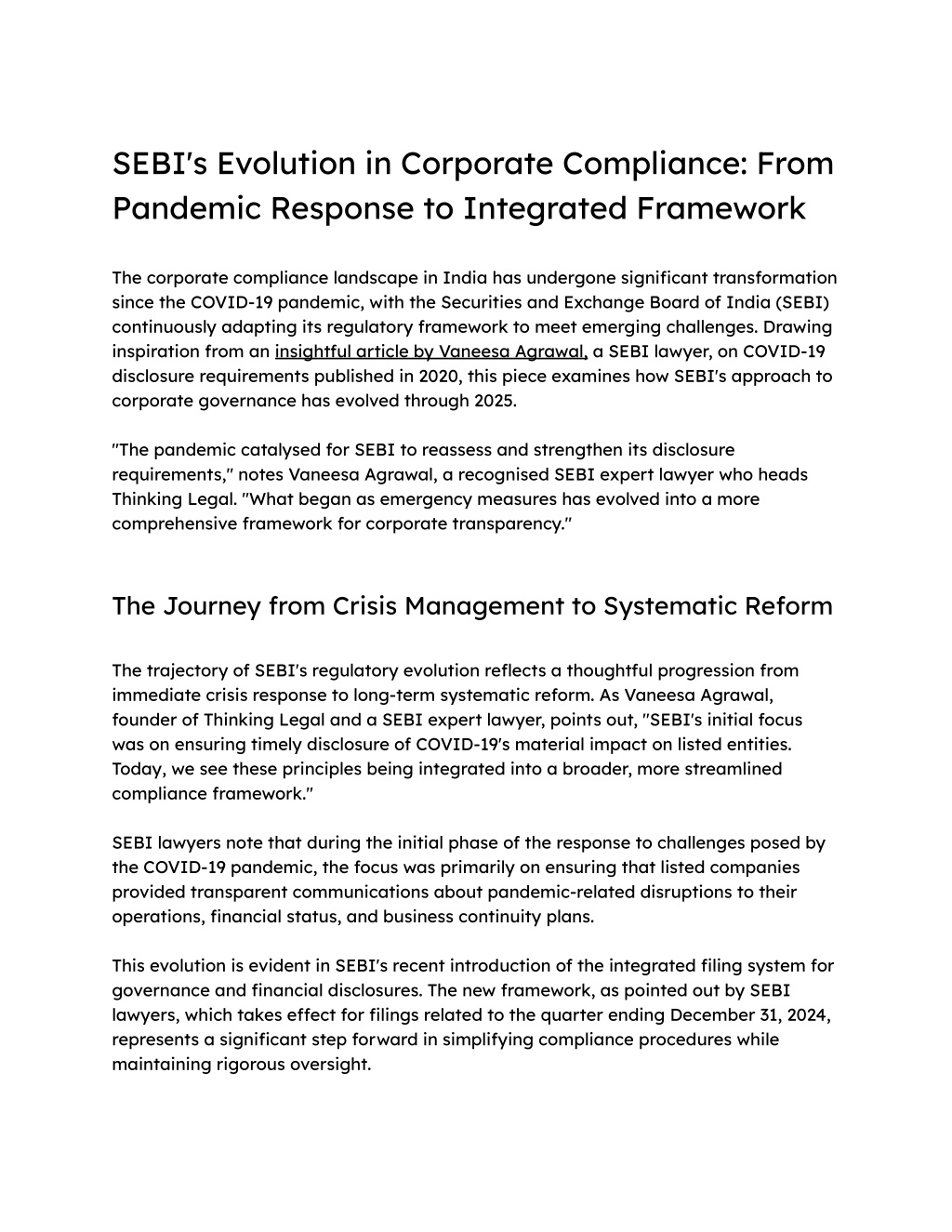 SEBI's Evolution in Corporate Compliance: From Pandemic Response to Integrated Framework

The corporate compliance landscape in India has undergone significant transformation since the COVID-19 pandemic, with the Securities and Exchange Board of India (SEBI) continuously adapting its regulatory framework to meet emerging challenges. Drawing inspiration from an insightful article by Vaneesa Agrawal, a SEBI lawyer, on COVID-19 disclosure requirements published in 2020, this piece examines how SEBI's approach to corporate governance has evolved through 2025.

"The pandemic catalysed for SEBI to reassess and strengthen its disclosure requirements," notes Vaneesa Agrawal, a recognised SEBI expert lawyer who heads Thinking Legal. "What began as emergency measures has evolved into a more comprehensive framework for corporate transparency."

The Journey from Crisis Management to Systematic Reform

The trajectory of SEBI's regulatory evolution reflects a thoughtful progression from immediate crisis response to long-term systematic reform. As Vaneesa Agrawal, founder of Thinking Legal and a SEBI expert lawyer, points out, "SEBI's initial focus was on ensuring timely disclosure of COVID-19's material impact on listed entities. Today, we see these principles being integrated into a broader, more streamlined compliance framework."

SEBI lawyers note that during the initial phase of the response to challenges posed by the COVID-19 pandemic, the focus was primarily on ensuring that listed companies provided transparent communications about pandemic-related disruptions to their operations, financial status, and business continuity plans.

This evolution is evident in SEBI's recent introduction of the integrated filing system for governance and financial disclosures. The new framework, as pointed out by SEBI lawyers, which takes effect for filings related to the quarter ending December 31, 2024, represents a significant step forward in simplifying compliance procedures while maintaining rigorous oversight.